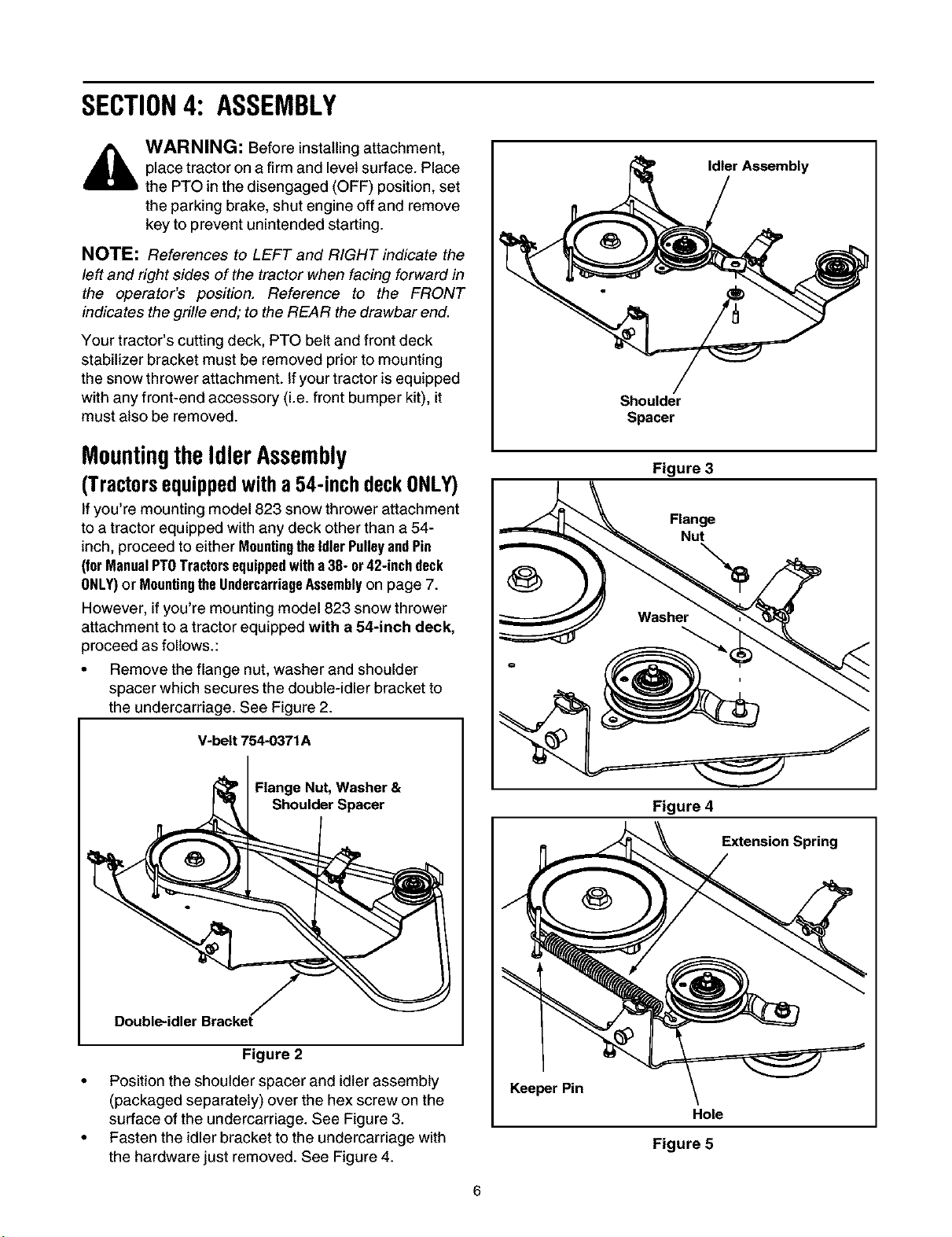 SECTION 4: ASSEMBLY

WARNING: Before installing attachment, place tractor on a firm and level surface. Place the PTO in the disengaged (OFF) position, set the parking brake, shut engine off and remove key to prevent unintended starting.

NOTE: References to LEFT and RIGHT indicate the left and right sides of the tractor when facing forward in the operator's position. Reference to the FRONT indicates the grille end; to the REAR the drawbar end.

Your tractor's cutting deck, PTO belt and front deck stabilizer bracket must be removed prior to mounting the snow thrower attachment. If your tractor is equipped with any front-end accessory (i.e. front bumper kit), it must also be removed.

Mounting the Idler Assembly

(Tractors equipped with a 54-inch deck ONLY)

If you're mounting model 823 snow thrower attachment to a tractor equipped with any deck other than a 54-inch, proceed to either Mounting the Idler Pulley and Pin (for Manual PTO Tractors equipped with a 38- or 42-inch deck ONLY) or Mounting the Undercarriage Assembly on page 7.

However, if you're mounting model 823 snow thrower attachment to a tractor equipped with a 54-inch deck, proceed as follows.:

• Remove the flange nut, washer and shoulder spacer which secures the double-idler bracket to the undercarriage. See Figure 2.

V-belt 754-0371A

Flange Nut, Washer & Shoulder Spacer

Double-idler Bracket

Figure 2

• Position the shoulder spacer and idler assembly (packaged separately) over the hex screw on the surface of the undercarriage. See Figure 3.

• Fasten the idler bracket to the undercarriage with the hardware just removed. See Figure 4.

Idler Assembly

Shoulder Spacer

Figure 3

Flange Nut

Washer

Figure 4

Extension Spring

Keeper Pin

Hole

Figure 5

6